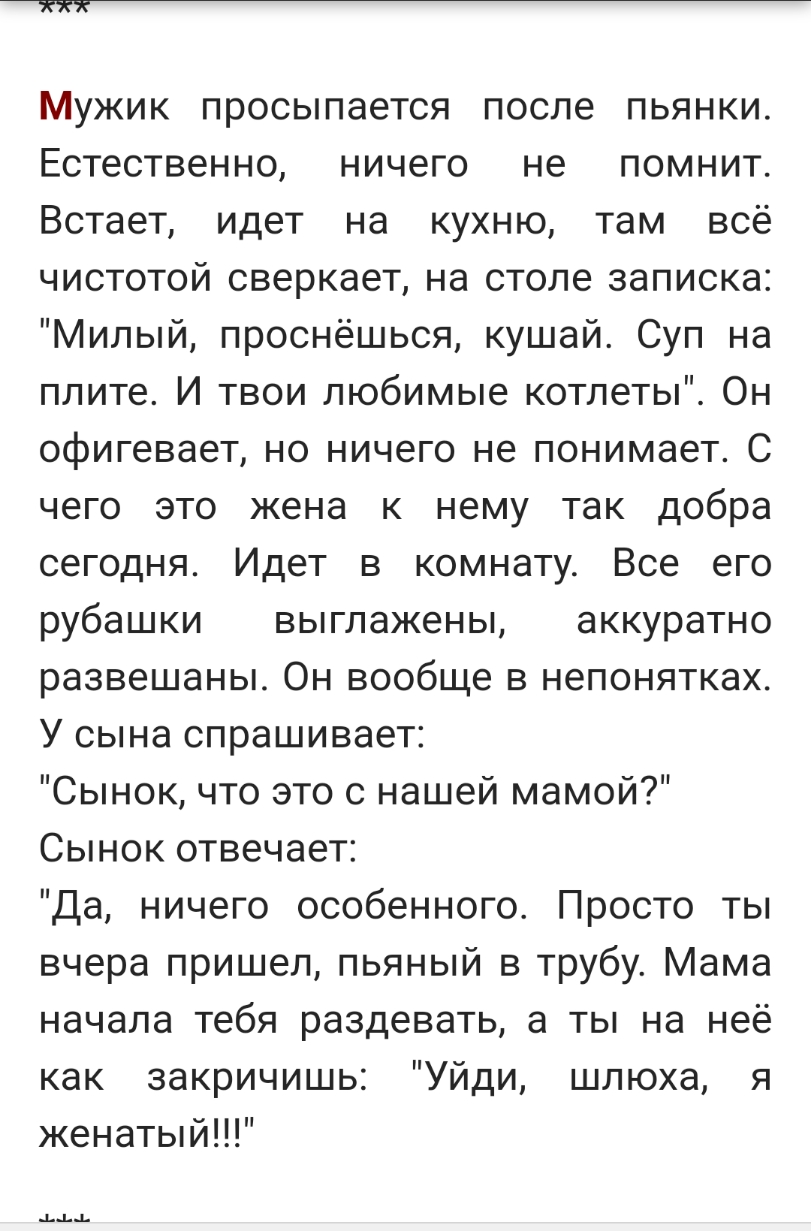 ***

Мужик просыпается после пьянки. Естественно, ничего не помнит. Встает, идет на кухню, там всё чистотой сверкает, на столе записка: "Милый, проснёшься, кушай. Суп на плите. И твои любимые котлеты". Он офигевает, но ничего не понимает. С чего это жена к нему так добра сегодня. Идет в комнату. Все его рубашки выглажены, аккуратно развешаны. Он вообще в непонятках. У сына спрашивает:
"Сынок, что это с нашей мамой?"
Сынок отвечает:
"Да, ничего особенного. Просто ты вчера пришел, пьяный в трубу. Мама начала тебя раздевать, а ты на неё как закричишь: "Уйди, шлюха, я женатый!!!"

***